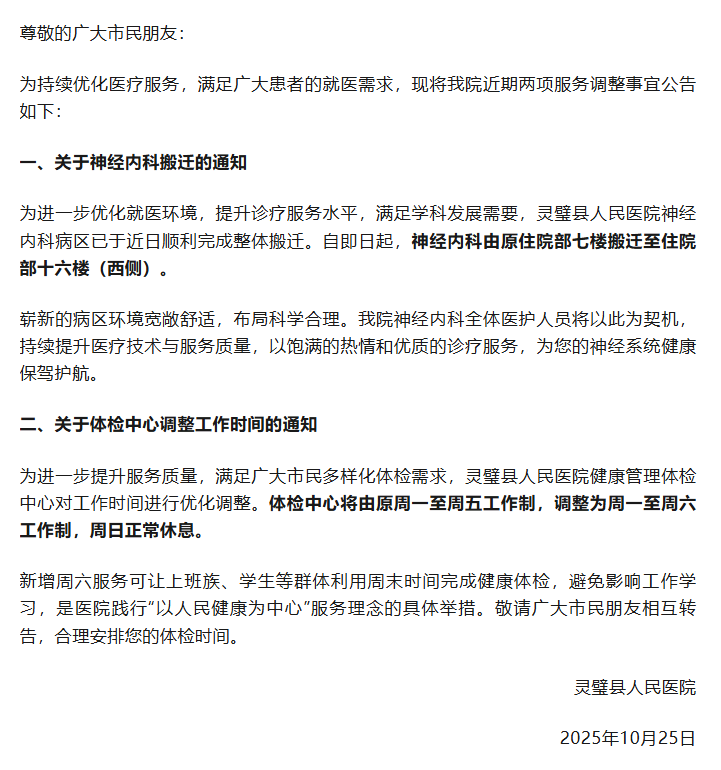 尊敬的广大市民朋友：

为持续优化医疗服务，满足广大患者的就医需求，现将我院近期两项服务调整事宜公告如下：

一、关于神经内科搬迁的通知

为进一步优化就医环境，提升诊疗服务水平，满足学科发展需要，灵璧县人民医院神经内科病区已于近日顺利完成整体搬迁。自即日起，神经内科由原住院部七楼搬迁至住院部十六楼（西侧）。

崭新的病区环境宽敞舒适，布局科学合理。我院神经内科全体医护人员将以此为契机，持续提升医疗技术与服务质量，以饱满的热情和优质的诊疗服务，为您的神经系统健康保驾护航。

二、关于体检中心调整工作时间的通知

为进一步提升服务质量，满足广大市民多样化体检需求，灵璧县人民医院健康管理体检中心对工作时间进行优化调整。体检中心将由原周一至周五工作制，调整为周一至周六工作制，周日正常休息。

新增周六服务可让上班族、学生等群体利用周末时间完成健康体检，避免影响工作学习，是医院践行“以人民健康为中心”服务理念的具体举措。敬请广大市民朋友相互转告，合理安排您的体检时间。

灵璧县人民医院

2025年10月25日